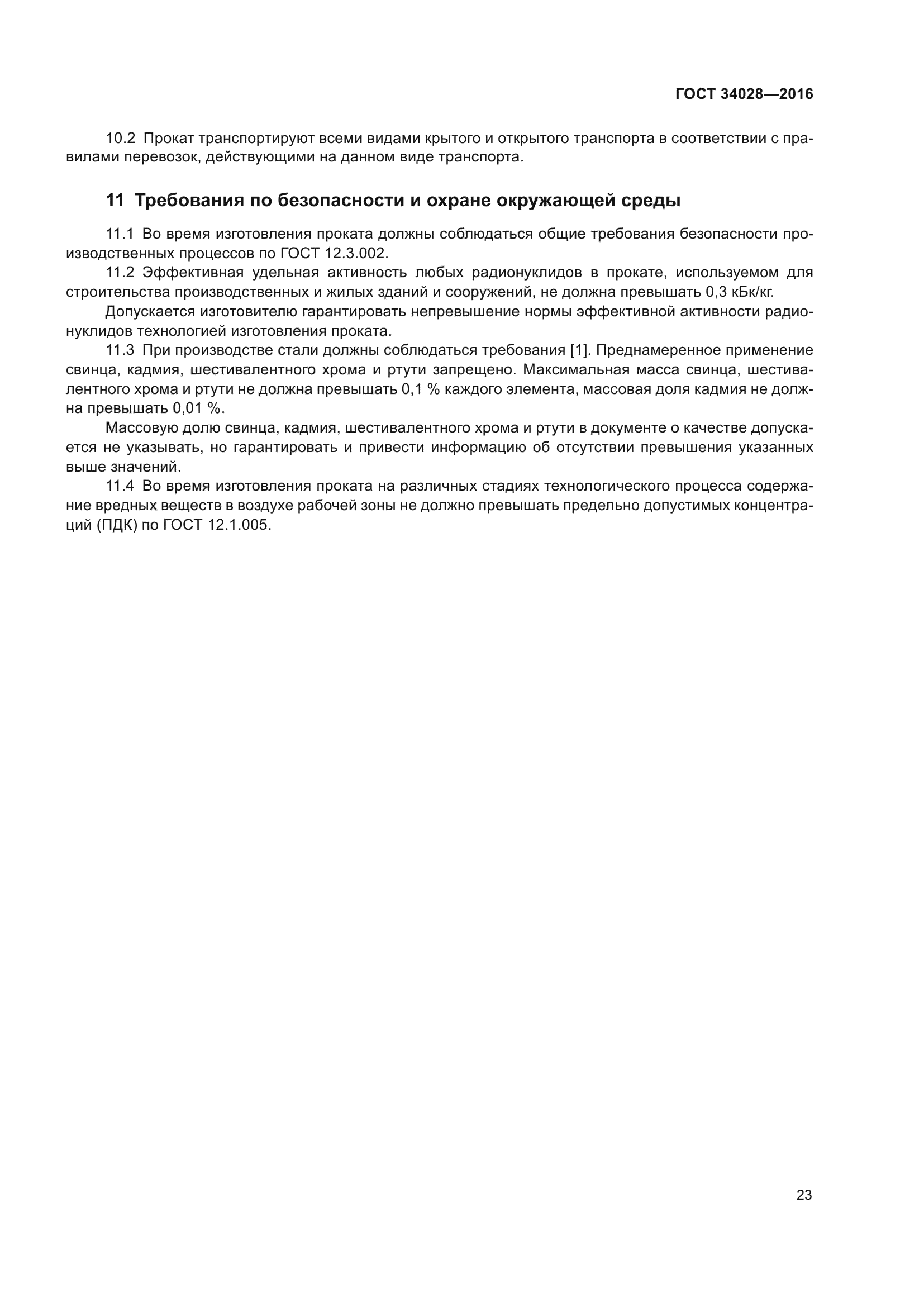 ГОСТ 34028—2016

10.2 Прокат транспортируют всеми видами крытого и открытого транспорта в соответствии с правилами перевозок, действующими на данном виде транспорта.

11 Требования по безопасности и охране окружающей среды

11.1 Во время изготовления проката должны соблюдаться общие требования безопасности производственных процессов по ГОСТ 12.3.002.

11.2 Эффективная удельная активность любых радионуклидов в прокате, используемом для строительства производственных и жилых зданий и сооружений, не должна превышать 0,3 кБк/кг.

Допускается изготовителю гарантировать непревышение нормы эффективной активности радионуклидов технологией изготовления проката.

11.3 При производстве стали должны соблюдаться требования [1]. Преднамеренное применение свинца, кадмия, шестивалентного хрома и ртути запрещено. Максимальная масса свинца, шестивалентного хрома и ртути не должна превышать 0,1 % каждого элемента, массовая доля кадмия не должна превышать 0,01 %.

Массовую долю свинца, кадмия, шестивалентного хрома и ртути в документе о качестве допускается не указывать, но гарантировать и привести информацию об отсутствии превышения указанных выше значений.

11.4 Во время изготовления проката на различных стадиях технологического процесса содержание вредных веществ в воздухе рабочей зоны не должно превышать предельно допустимых концентраций (ПДК) по ГОСТ 12.1.005.

23